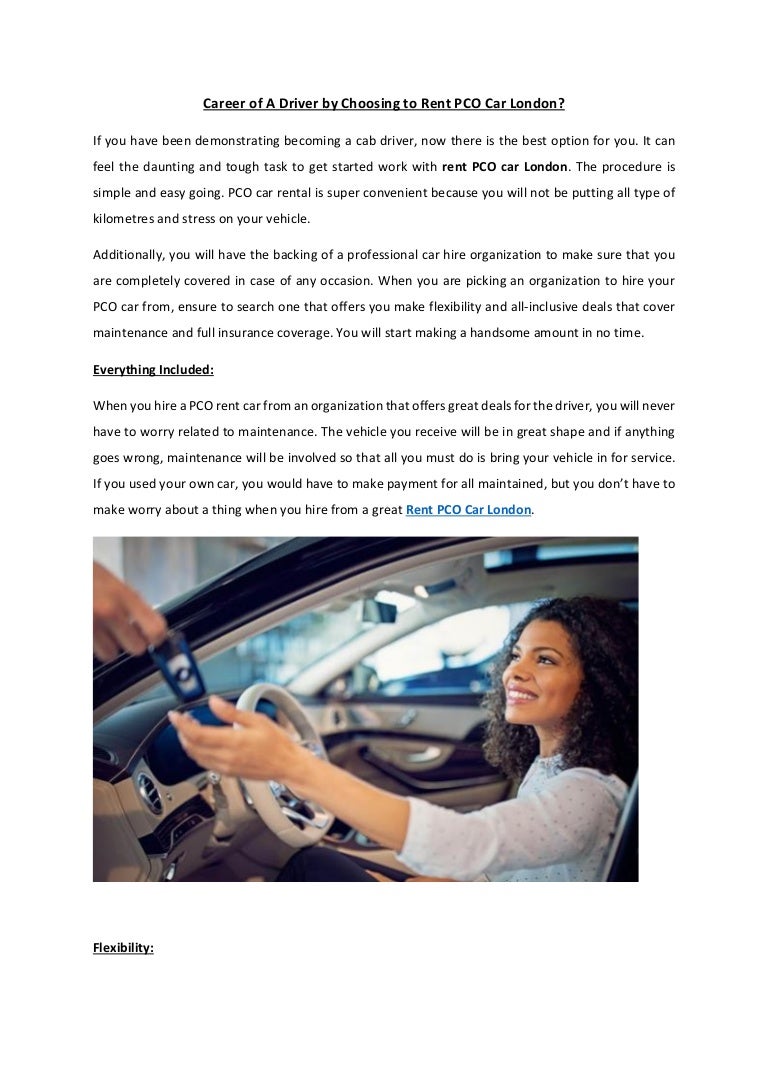 Career of A Driver by Choosing to Rent PCO Car London?

If you have been demonstrating becoming a cab driver, now there is the best option for you. It can feel the daunting and tough task to get started work with rent PCO car London. The procedure is simple and easy going. PCO car rental is super convenient because you will not be putting all type of kilometres and stress on your vehicle.

Additionally, you will have the backing of a professional car hire organization to make sure that you are completely covered in case of any occasion. When you are picking an organization to hire your PCO car from, ensure to search one that offers you make flexibility and all-inclusive deals that cover maintenance and full insurance coverage. You will start making a handsome amount in no time.

Everything Included:

When you hire a PCO rent car from an organization that offers great deals for the driver, you will never have to worry related to maintenance. The vehicle you receive will be in great shape and if anything goes wrong, maintenance will be involved so that all you must do is bring your vehicle in for service. If you used your own car, you would have to make payment for all maintained, but you don't have to make worry about a thing when you hire from a great Rent PCO Car London.

Flexibility: